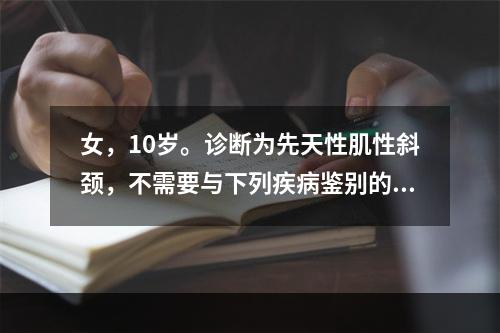 女，10岁。诊断为先天性肌性斜颈，不需要与下列疾病鉴别的...